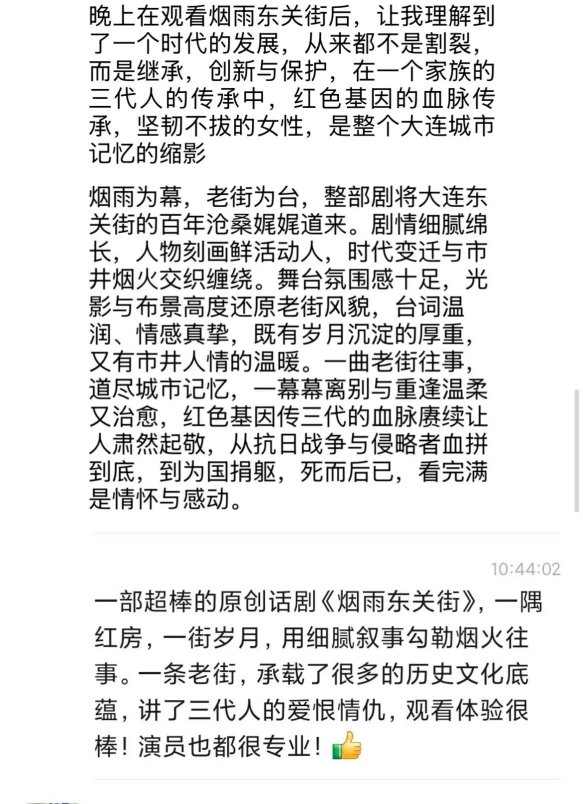 晚上在观看烟雨东关街后，让我理解到了一个时代的发展，从来都不是割裂，而是继承，创新与保护，在一个家族的三代人的传承中，红色基因的血脉传承，坚韧不拔的女性，是整个大连城市记忆的缩影

烟雨为幕，老街为台，整部剧将大连东关街的百年沧桑娓娓道来。剧情细腻绵长，人物刻画鲜活动人，时代变迁与市井烟火交织缠绕。舞台氛围感十足，光影与布景高度还原老街风貌，台词温润、情感真挚，既有岁月沉淀的厚重，又有市井人情的温暖。一曲老街往事，道尽城市记忆，一幕幕离别与重逢温柔又治愈，红色基因传三代的血脉赓续让人肃然起敬，从抗日战争与侵略者血拼到底，到为国捐躯，死而后已，看完满是情怀与感动。

10:44:02

一部超棒的原创话剧《烟雨东关街》，一隅红房，一街岁月，用细腻叙事勾勒烟火往事。一条老街，承载了很多的历史文化底蕴，讲了三代人的爱恨情仇，观看体验很棒！演员也都很专业！👍